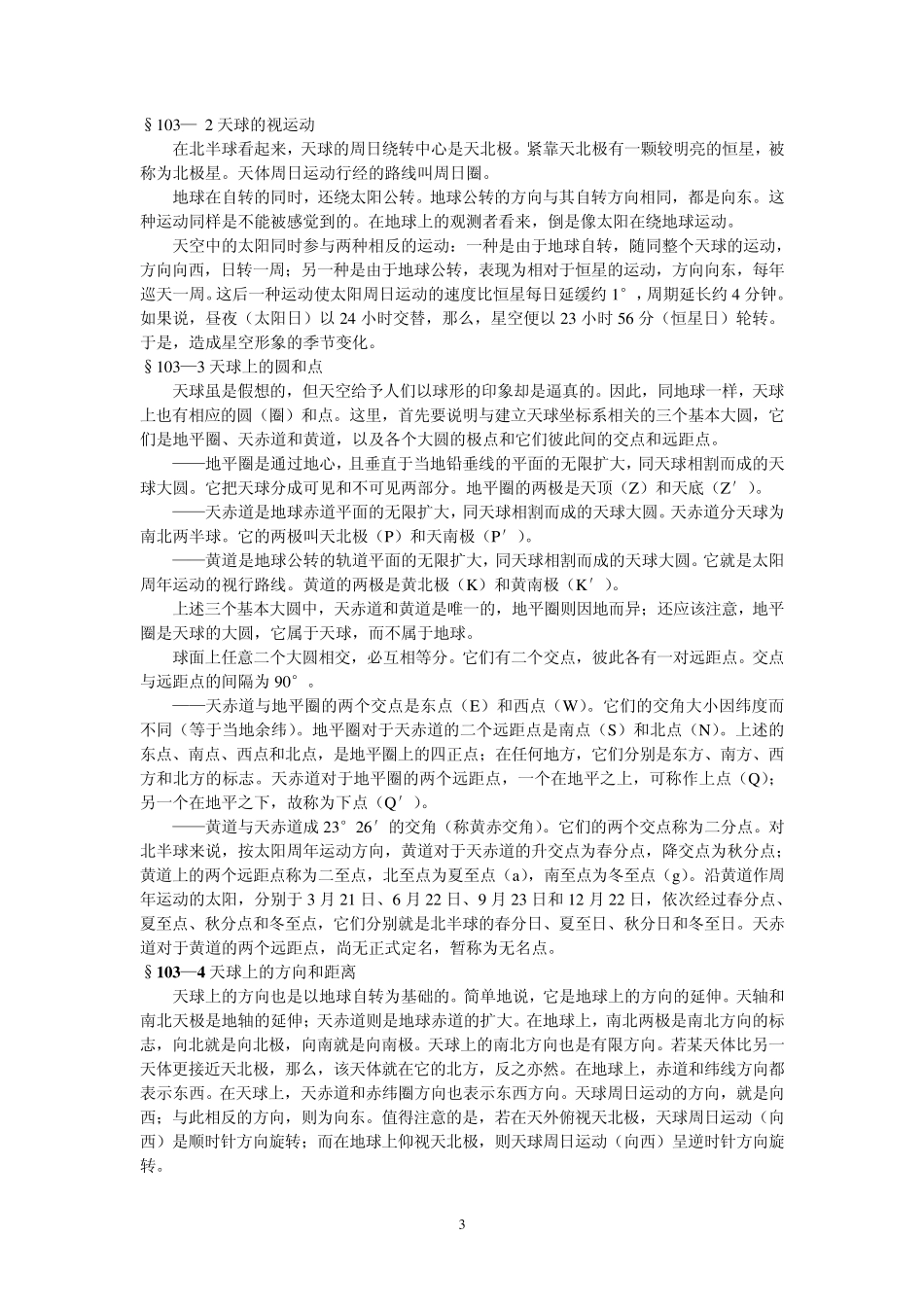 §103— 2 天球的视运动

在北半球看起来，天球的周日绕转中心是天北极。紧靠天北极有一颗较明亮的恒星，被称为北极星。天体周日运动行经的路线叫周日圈。

地球在自转的同时，还绕太阳公转。地球公转的方向与其自转方向相同，都是向东。这种运动同样是不能被感觉到的。在地球上的观测者看来，倒是像太阳在绕地球运动。

天空中的太阳同时参与两种相反的运动：一种是由于地球自转，随同整个天球的运动，方向向西，日转一周；另一种是由于地球公转，表现为相对于恒星的运动，方向向东，每年巡天一周。这后一种运动使太阳周日运动的速度比恒星每日延缓约 1°，周期延长约 4 分钟。如果说，昼夜（太阳日）以 24 小时交替，那么，星空便以 23 小时 56 分（恒星日）轮转。于是，造成星空形象的季节变化。

§103—3 天球上的圆和点

天球虽是假想的，但天空给予人们以球形的印象却是逼真的。因此，同地球一样，天球上也有相应的圆（圈）和点。这里，首先要说明与建立天球坐标系相关的三个基本大圆，它们是地平圈、天赤道和黄道，以及各个大圆的极点和它们彼此间的交点和远距点。

——地平圈是通过地心，且垂直于当地铅垂线的平面的无限扩大，同天球相割而成的天球大圆。它把天球分成可见和不可见两部分。地平圈的两极是天顶（Z）和天底（Z′）。

——天赤道是地球赤道平面的无限扩大，同天球相割而成的天球大圆。天赤道分天球为南北两半球。它的两极叫天北极（P）和天南极（P′）。

——黄道是地球公转的轨道平面的无限扩大，同天球相割而成的天球大圆。它就是太阳周年运动的视行路线。黄道的两极是黄北极（K）和黄南极（K′）。

上述三个基本大圆中，天赤道和黄道是唯一的，地平圈则因地而异；还应该注意，地平圈是天球的大圆，它属于天球，而不属于地球。

球面上任意二个大圆相交，必互相等分。它们有二个交点，彼此各有一对远距点。交点与远距点的间隔为 90°。

——天赤道与地平圈的两个交点是东点（E）和西点（W）。它们的交角大小因纬度而不同（等于当地余纬）。地平圈对于天赤道的二个远距点是南点（S）和北点（N）。上述的东点、南点、西点和北点，是地平圈上的四正点；在任何地方，它们分别是东方、南方、西方和北方的标志。天赤道对于地平圈的两个远距点，一个在地平之上，可称作上点（Q）；另一个在地平之下，故称为下点（Q′）。

——黄道与天赤道成 23°26′的交角（称黄赤交角）。它们的两个交点称为二分点。对北半球来说，按太阳周年运动方向，黄道对于天赤道的升交点为春分点，降交点为秋分点；黄道上的两个远距点称为二至点，北至点为夏至点（a），南至点为冬至点（g）。沿黄道作周年运动的太阳，分别于 3 月 21 日、6 月 22 日、9 月 23 日和 12 月 22 日，依次经过春分点、夏至点、秋分点和冬至点，它们分别就是北半球的春分日、夏至日、秋分日和冬至日。天赤道对于黄道的两个远距点，尚无正式定名，暂称为无名点。

§103—4 天球上的方向和距离

天球上的方向也是以地球自转为基础的。简单地说，它是地球上的方向的延伸。天轴和南北天极是地轴的延伸；天赤道则是地球赤道的扩大。在地球上，南北两极是南北方向的标志，向北就是向北极，向南就是向南极。天球上的南北方向也是有限方向。若某天体比另一天体更接近天北极，那么，该天体就在它的北方，反之亦然。在地球上，赤道和纬线方向都表示东西。在天球上，天赤道和赤纬圈方向也表示东西方向。天球周日运动的方向，就是向西；与此相反的方向，则为向东。值得注意的是，若在天外俯视天北极，天球周日运动（向西）是顺时针方向旋转；而在地球上仰视天北极，则天球周日运动（向西）呈逆时针方向旋转。

3